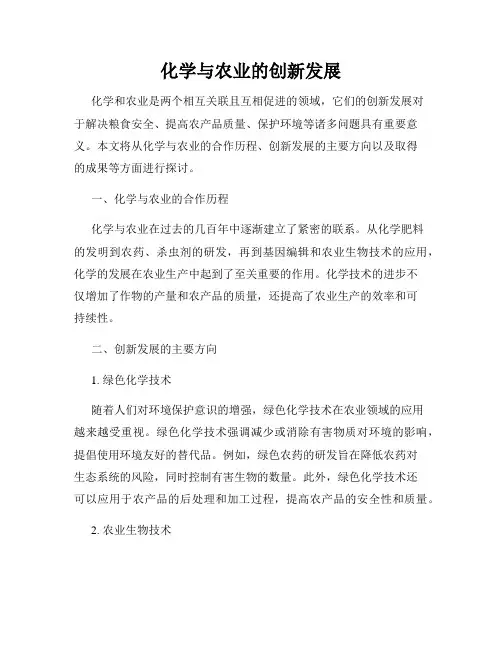 化学与农业的创新发展

化学和农业是两个相互关联且互相促进的领域，它们的创新发展对于解决粮食安全、提高农产品质量、保护环境等诸多问题具有重要意义。本文将从化学与农业的合作历程、创新发展的主要方向以及取得的成果等方面进行探讨。

一、化学与农业的合作历程

化学与农业在过去的几百年中逐渐建立了紧密的联系。从化学肥料的发明到农药、杀虫剂的研发，再到基因编辑和农业生物技术的应用，化学的发展在农业生产中起到了至关重要的作用。化学技术的进步不仅增加了作物的产量和农产品的质量，还提高了农业生产的效率和可持续性。

二、创新发展的主要方向

1. 绿色化学技术

随着人们对环境保护意识的增强，绿色化学技术在农业领域的应用越来越受重视。绿色化学技术强调减少或消除有害物质对环境的影响，提倡使用环境友好的替代品。例如，绿色农药的研发旨在降低农药对生态系统的风险，同时控制有害生物的数量。此外，绿色化学技术还可以应用于农产品的后处理和加工过程，提高农产品的安全性和质量。

2. 农业生物技术